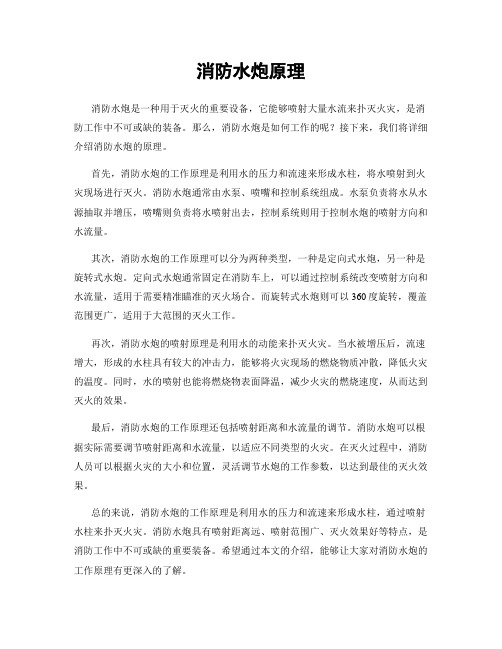 消防水炮原理

消防水炮是一种用于灭火的重要设备，它能够喷射大量水流来扑灭火灾，是消防工作中不可或缺的装备。那么，消防水炮是如何工作的呢？接下来，我们将详细介绍消防水炮的原理。

首先，消防水炮的工作原理是利用水的压力和流速来形成水柱，将水喷射到火灾现场进行灭火。消防水炮通常由水泵、喷嘴和控制系统组成。水泵负责将水从水源抽取并增压，喷嘴则负责将水喷射出去，控制系统则用于控制水炮的喷射方向和水流量。

其次，消防水炮的工作原理可以分为两种类型，一种是定向式水炮，另一种是旋转式水炮。定向式水炮通常固定在消防车上，可以通过控制系统改变喷射方向和水流量，适用于需要精准瞄准的灭火场合。而旋转式水炮则可以360度旋转，覆盖范围更广，适用于大范围的灭火工作。

再次，消防水炮的喷射原理是利用水的动能来扑灭火灾。当水被增压后，流速增大，形成的水柱具有较大的冲击力，能够将火灾现场的燃烧物质冲散，降低火灾的温度。同时，水的喷射也能将燃烧物表面降温，减少火灾的燃烧速度，从而达到灭火的效果。

最后，消防水炮的工作原理还包括喷射距离和水流量的调节。消防水炮可以根据实际需要调节喷射距离和水流量，以适应不同类型的火灾。在灭火过程中，消防人员可以根据火灾的大小和位置，灵活调节水炮的工作参数，以达到最佳的灭火效果。

总的来说，消防水炮的工作原理是利用水的压力和流速来形成水柱，通过喷射水柱来扑灭火灾。消防水炮具有喷射距离远、喷射范围广、灭火效果好等特点，是消防工作中不可或缺的重要装备。希望通过本文的介绍，能够让大家对消防水炮的工作原理有更深入的了解。